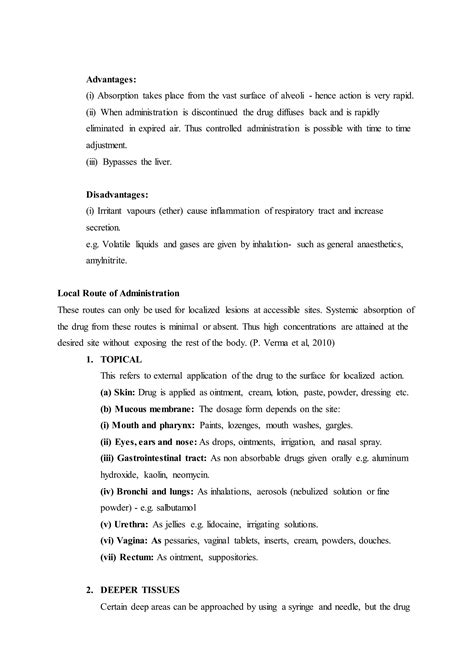 Advantages:
(i) Absorption takes place from the vast surface of alveoli - hence action is very rapid.
(ii) When administration is discontinued the drug diffuses back and is rapidly eliminated in expired air. Thus controlled administration is possible with time to time adjustment.
(iii) Bypasses the liver.

Disadvantages:
(i) Irritant vapours (ether) cause inflammation of respiratory tract and increase secretion.
e.g. Volatile liquids and gases are given by inhalation- such as general anaesthetics, amylnitrite.

Local Route of Administration
These routes can only be used for localized lesions at accessible sites. Systemic absorption of the drug from these routes is minimal or absent. Thus high concentrations are attained at the desired site without exposing the rest of the body. (P. Verma et al, 2010)

1. TOPICAL
This refers to external application of the drug to the surface for localized action.
(a) Skin: Drug is applied as ointment, cream, lotion, paste, powder, dressing etc.
(b) Mucous membrane: The dosage form depends on the site:
(i) Mouth and pharynx: Paints, lozenges, mouth washes, gargles.
(ii) Eyes, ears and nose: As drops, ointments, irrigation, and nasal spray.
(iii) Gastrointestinal tract: As non absorbable drugs given orally e.g. aluminum hydroxide, kaolin, neomycin.
(iv) Bronchi and lungs: As inhalations, aerosols (nebulized solution or fine powder) - e.g. salbutamol
(v) Urethra: As jellies e.g. lidocaine, irrigating solutions.
(vi) Vagina: As pessaries, vaginal tablets, inserts, cream, powders, douches.
(vii) Rectum: As ointment, suppositories.

2. DEEPER TISSUES
Certain deep areas can be approached by using a syringe and needle, but the drug